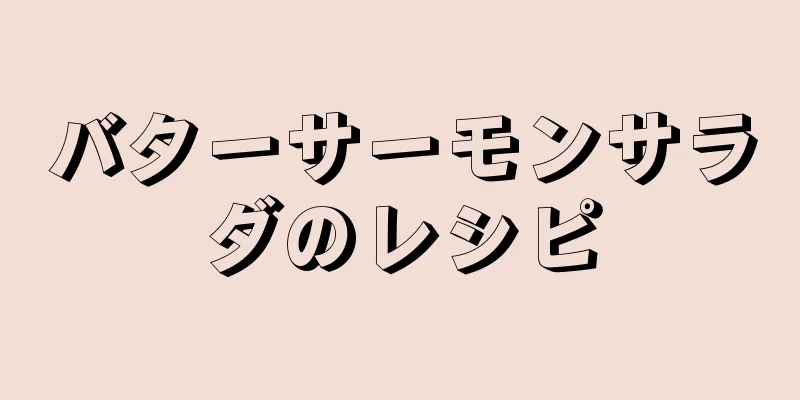 バターサーモンサラダのレシピ